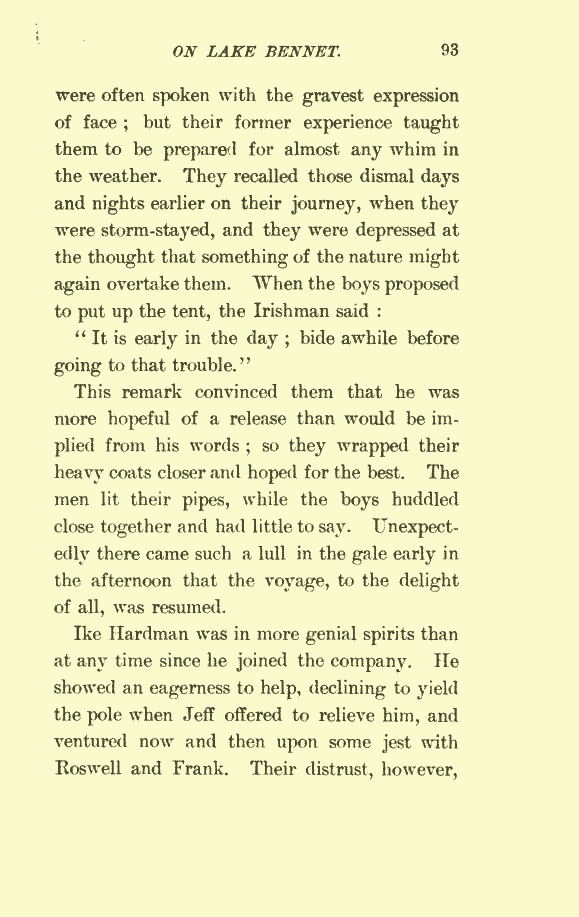 ON LAKE BENNET. 93

were often spoken with the gravest expression of face ; but their former experience taught them to be prepared for almost any whim in the weather. They recalled those dismal days and nights earlier on their journey, when they were storm-stayed, and they were depressed at the thought that something of the nature might again overtake them. When the boys proposed to put up the tent, the Irishman said :

"It is early in the day ; bide awhile before going to that trouble."

This remark convinced them that he was more hopeful of a release than would be implied from his words ; so they wrapped their heavy coats closer and hoped for the best. The men lit their pipes, while the boys huddled close together and had little to say. Unexpectedly there came such a lull in the gale early in the afternoon that the voyage, to the delight of all, was resumed.

Ike Hardman was in more genial spirits than at any time since he joined the company. He showed an eagerness to help, declining to yield the pole when Jeff offered to relieve him, and ventured now and then upon some jest with Roswell and Frank. Their distrust, however,